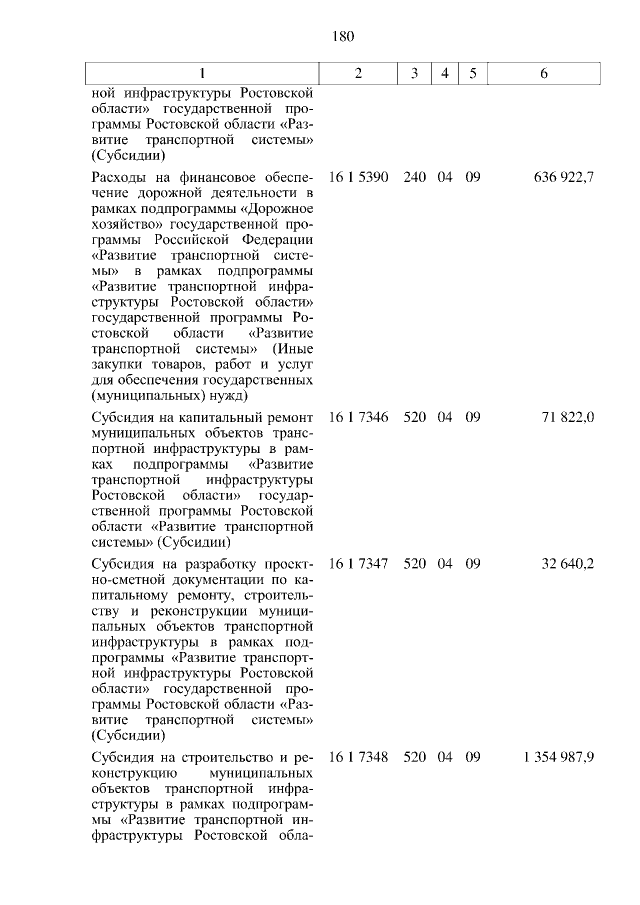 180

| 1 | 2 | 3 | 4 | 5 | 6 |
|---|---|---|---|---|---|
| ной инфраструктуры Ростовской области» государственной программы Ростовской области «Развитие транспортной системы» (Субсидии) | | | | | |
| Расходы на финансовое обеспечение дорожной деятельности в рамках подпрограммы «Дорожное хозяйство» государственной программы Российской Федерации «Развитие транспортной системы» в рамках подпрограммы «Развитие транспортной инфраструктуры Ростовской области» государственной программы Ростовской области «Развитие транспортной системы» (Иные закупки товаров, работ и услуг для обеспечения государственных (муниципальных) нужд) | 16 1 5390 | 240 | 04 | 09 | 636 922,7 |
| Субсидия на капитальный ремонт муниципальных объектов транспортной инфраструктуры в рамках подпрограммы «Развитие транспортной инфраструктуры Ростовской области» государственной программы Ростовской области «Развитие транспортной системы» (Субсидии) | 16 1 7346 | 520 | 04 | 09 | 71 822,0 |
| Субсидия на разработку проектно-сметной документации по капитальному ремонту, строительству и реконструкции муниципальных объектов транспортной инфраструктуры в рамках подпрограммы «Развитие транспортной инфраструктуры Ростовской области» государственной программы Ростовской области «Развитие транспортной системы» (Субсидии) | 16 1 7347 | 520 | 04 | 09 | 32 640,2 |
| Субсидия на строительство и реконструкцию муниципальных объектов транспортной инфраструктуры в рамках подпрограммы «Развитие транспортной инфраструктуры Ростовской обла- | 16 1 7348 | 520 | 04 | 09 | 1 354 987,9 |